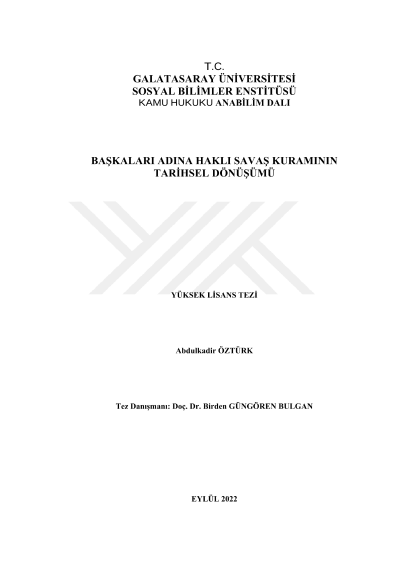 T.C.
GALATASARAY ÜNİVERSİTESİ
SOSYAL BİLİMLER ENSTİTÜSÜ
KAMU HUKUKU ANABİLİM DALI

BAŞKALARI ADINA HAKLI SAVAŞ KURAMININ
TARİHSEL DÖNÜŞÜMÜ

YÜKSEK LİSANS TEZİ

Abdulkadir ÖZTÜRK

Tez Danışmanı: Doç. Dr. Birden GÜNGÖREN BULGAN

EYLÜL 2022